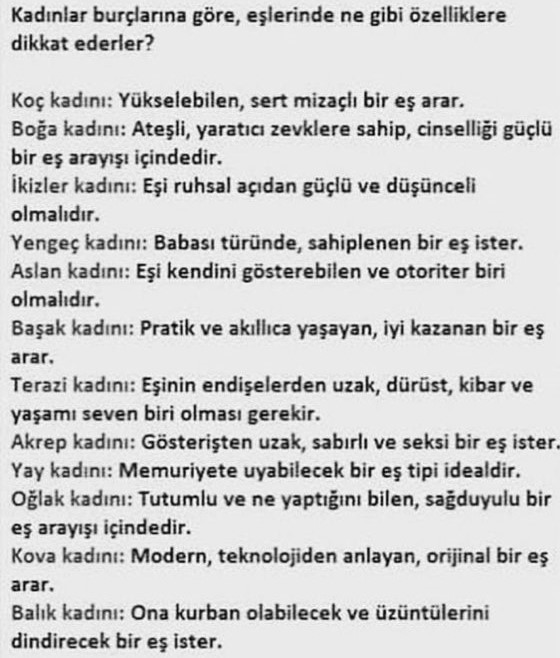 Kadınlar burçlarına göre, eşlerinde ne gibi özelliklere dikkat ederler?

Koç kadını: Yükselebilen, sert mizaçlı bir eş arar.
Boğa kadını: Ateşli, yaratıcı zevklere sahip, cinselliği güçlü bir eş arayışı içindedir.
İkizler kadını: Eşi ruhsal açıdan güçlü ve düşünceli olmalıdır.
Yengeç kadını: Babası türünde, sahiplenen bir eş ister.
Aslan kadını: Eşi kendini gösterebilen ve otoriter biri olmalıdır.
Başak kadını: Pratik ve akıllıca yaşayan, iyi kazanan bir eş arar.
Terazi kadını: Eşinin endişelerden uzak, dürüst, kibar ve yaşamı seven biri olması gerekir.
Akrep kadını: Gösterişten uzak, sabırlı ve seksi bir eş ister.
Yay kadını: Memuriyete uyabilecek bir eş tipi idealdir.
Oğlak kadını: Tutumlu ve ne yaptığını bilen, sağduyulu bir eş arayışı içindedir.
Kova kadını: Modern, teknolojiden anlayan, orijinal bir eş arar.
Balık kadını: Ona kurban olabilecek ve üzüntülerini dindirecek bir eş ister.